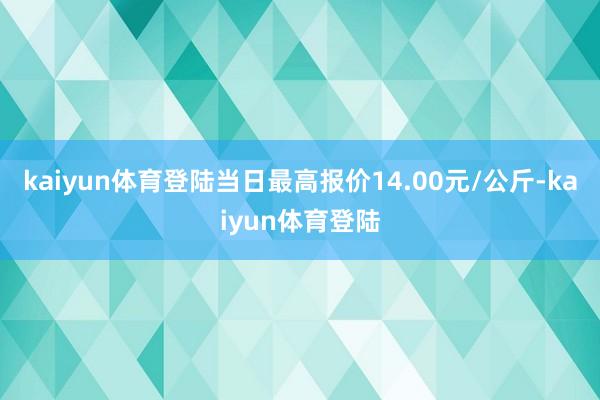 kaiyun体育登陆当日最高报价14.00元/公斤-kaiyun体育登陆